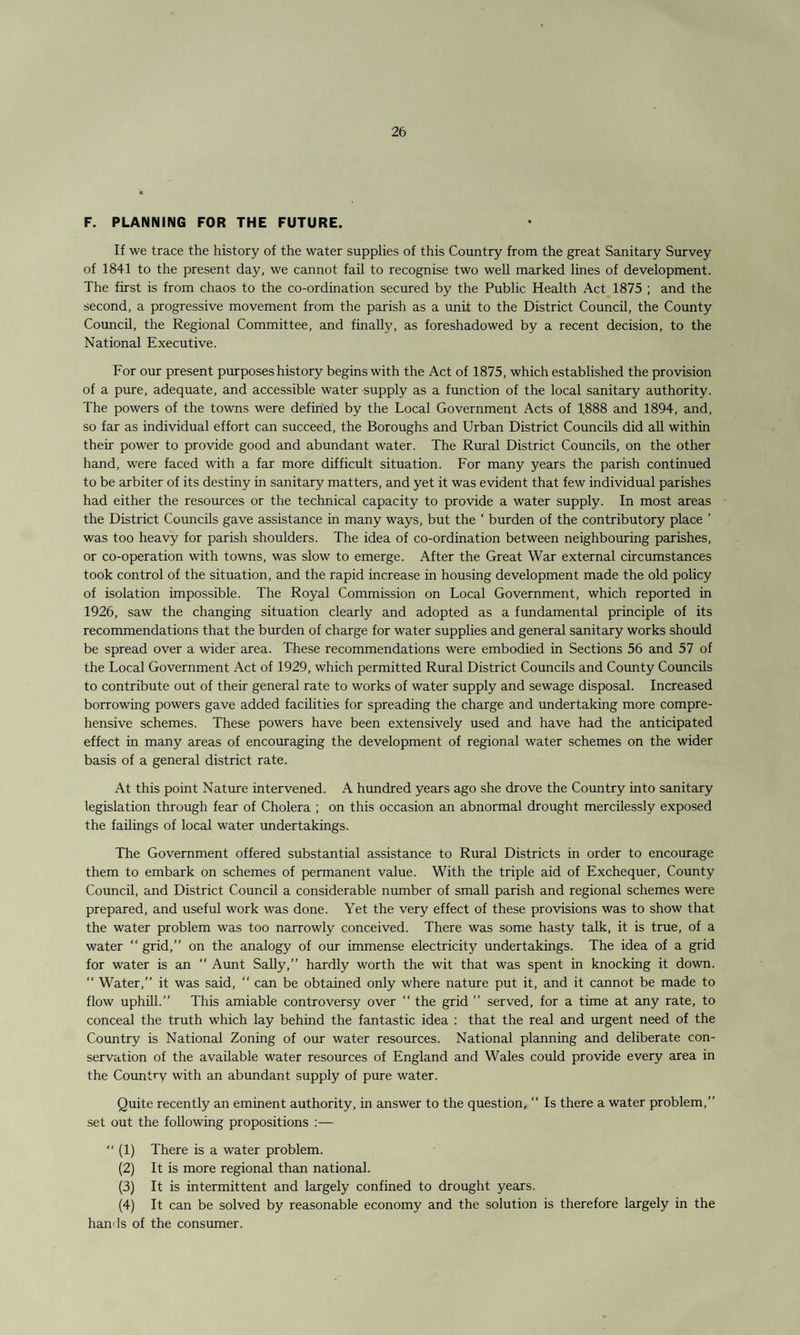 26

F. PLANNING FOR THE FUTURE.

If we trace the history of the water supplies of this Country from the great Sanitary Survey of 1841 to the present day, we cannot fail to recognise two well marked lines of development. The first is from chaos to the co-ordination secured by the Public Health Act 1875 ; and the second, a progressive movement from the parish as a unit to the District Council, the County Council, the Regional Committee, and finally, as foreshadowed by a recent decision, to the National Executive.

For our present purposes history begins with the Act of 1875, which established the provision of a pure, adequate, and accessible water supply as a function of the local sanitary authority. The powers of the towns were defined by the Local Government Acts of 1888 and 1894, and, so far as individual effort can succeed, the Boroughs and Urban District Councils did all within their power to provide good and abundant water. The Rural District Councils, on the other hand, were faced with a far more difficult situation. For many years the parish continued to be arbiter of its destiny in sanitary matters, and yet it was evident that few individual parishes had either the resources or the technical capacity to provide a water supply. In most areas the District Councils gave assistance in many ways, but the ' burden of the contributory place ' was too heavy for parish shoulders. The idea of co-ordination between neighbouring parishes, or co-operation with towns, was slow to emerge. After the Great War external circumstances took control of the situation, and the rapid increase in housing development made the old policy of isolation impossible. The Royal Commission on Local Government, which reported in 1926, saw the changing situation clearly and adopted as a fundamental principle of its recommendations that the burden of charge for water supplies and general sanitary works should be spread over a wider area. These recommendations were embodied in Sections 56 and 57 of the Local Government Act of 1929, which permitted Rural District Councils and County Councils to contribute out of their general rate to works of water supply and sewage disposal. Increased borrowing powers gave added facilities for spreading the charge and undertaking more comprehensive schemes. These powers have been extensively used and have had the anticipated effect in many areas of encouraging the development of regional water schemes on the wider basis of a general district rate.

At this point Nature intervened. A hundred years ago she drove the Country into sanitary legislation through fear of Cholera ; on this occasion an abnormal drought mercilessly exposed the failings of local water undertakings.

The Government offered substantial assistance to Rural Districts in order to encourage them to embark on schemes of permanent value. With the triple aid of Exchequer, County Council, and District Council a considerable number of small parish and regional schemes were prepared, and useful work was done. Yet the very effect of these provisions was to show that the water problem was too narrowly conceived. There was some hasty talk, it is true, of a water " grid," on the analogy of our immense electricity undertakings. The idea of a grid for water is an " Aunt Sally," hardly worth the wit that was spent in knocking it down. " Water," it was said, " can be obtained only where nature put it, and it cannot be made to flow uphill." This amiable controversy over " the grid " served, for a time at any rate, to conceal the truth which lay behind the fantastic idea : that the real and urgent need of the Country is National Zoning of our water resources. National planning and deliberate conservation of the available water resources of England and Wales could provide every area in the Country with an abundant supply of pure water.

Quite recently an eminent authority, in answer to the question, " Is there a water problem," set out the following propositions :—

" (1) There is a water problem.
(2) It is more regional than national.
(3) It is intermittent and largely confined to drought years.
(4) It can be solved by reasonable economy and the solution is therefore largely in the hands of the consumer.